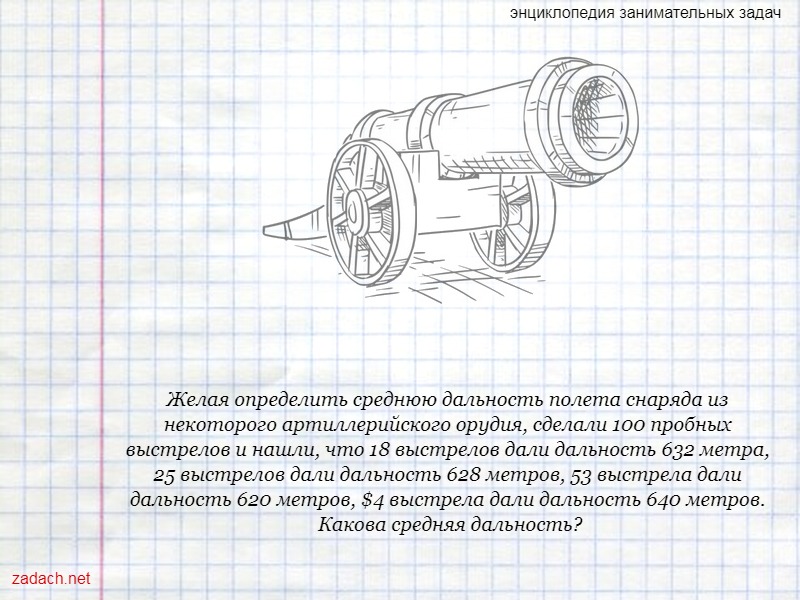 энциклопедия занимательных задач

Желая определить среднюю дальность полета снаряда из некоторого артиллерийского орудия, сделали 100 пробных выстрелов и нашли, что 18 выстрелов дали дальность 632 метра, 25 выстрелов дали дальность 628 метров, 53 выстрела дали дальность 620 метров, \$4 выстрела дали дальность 640 метров. Какова средняя дальность?

zadach.net